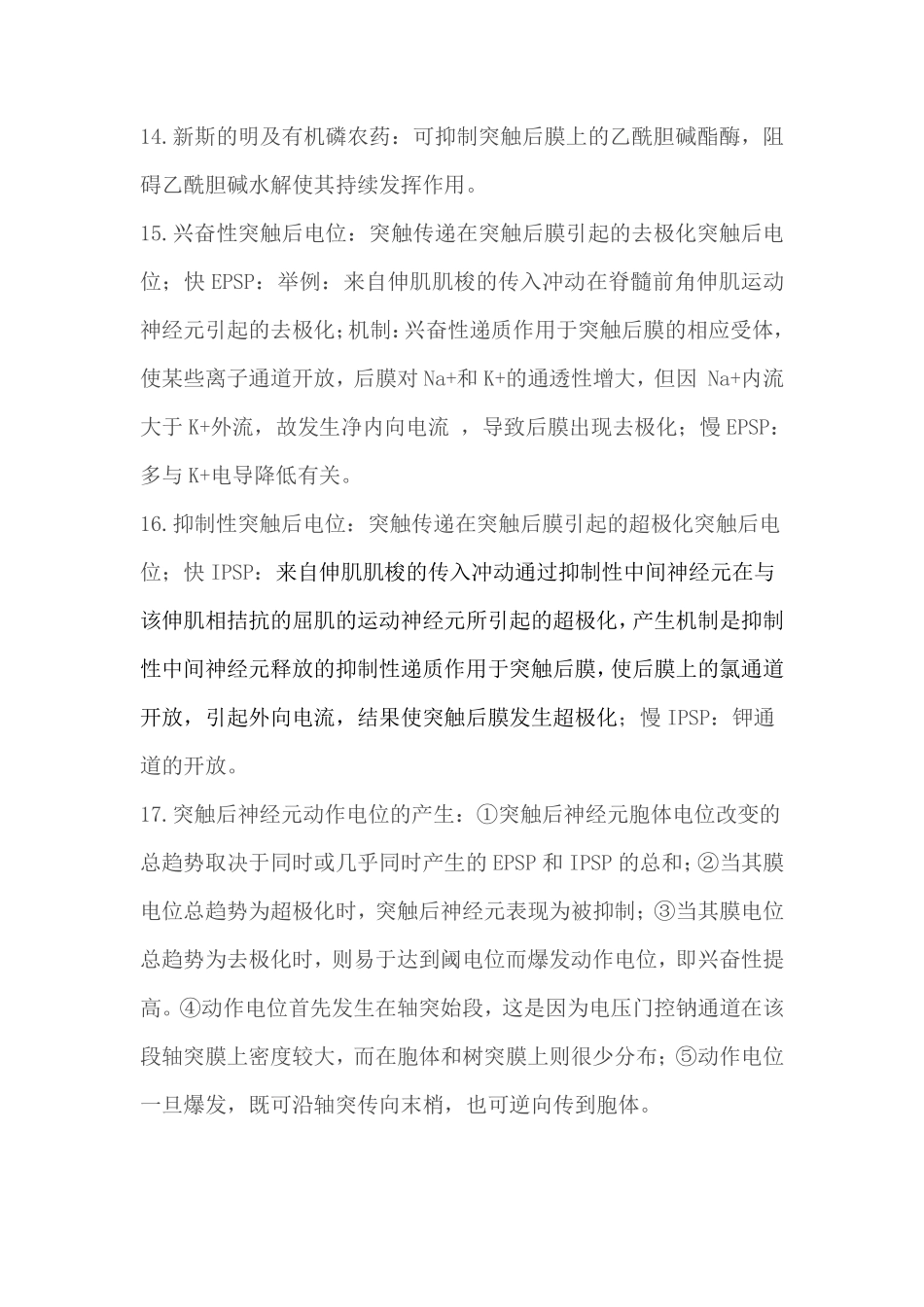 14.新斯的明及有机磷农药：可抑制突触后膜上的乙酰胆碱酯酶，阻碍乙酰胆碱水解使其持续发挥作用。

15.兴奋性突触后电位：突触传递在突触后膜引起的去极化突触后电位；快 EPSP：举例：来自伸肌肌梭的传入冲动在脊髓前角伸肌运动神经元引起的去极化；机制：兴奋性递质作用于突触后膜的相应受体，使某些离子通道开放，后膜对 Na+和 K+的通透性增大，但因 Na+内流大于 K+外流，故发生净内向电流 ，导致后膜出现去极化；慢 EPSP：多与 K+电导降低有关。

16.抑制性突触后电位：突触传递在突触后膜引起的超极化突触后电位；快 IPSP：来自伸肌肌梭的传入冲动通过抑制性中间神经元在与该伸肌相拮抗的屈肌的运动神经元所引起的超极化，产生机制是抑制性中间神经元释放的抑制性递质作用于突触后膜，使后膜上的氯通道开放，引起外向电流，结果使突触后膜发生超极化；慢 IPSP：钾通道的开放。

17.突触后神经元动作电位的产生：①突触后神经元胞体电位改变的总趋势取决于同时或几乎同时产生的 EPSP 和 IPSP 的总和；②当其膜电位总趋势为超极化时，突触后神经元表现为被抑制；③当其膜电位总趋势为去极化时，则易于达到阈电位而爆发动作电位，即兴奋性提高。④动作电位首先发生在轴突始段，这是因为电压门控钠通道在该段轴突膜上密度较大，而在胞体和树突膜上则很少分布；⑤动作电位一旦爆发，既可沿轴突传向末梢，也可逆向传到胞体。